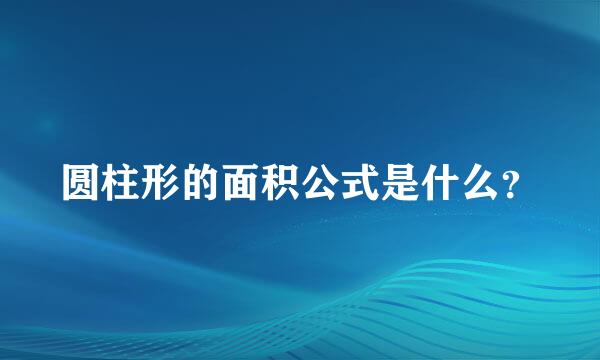 圆柱形的面积公式是什么?